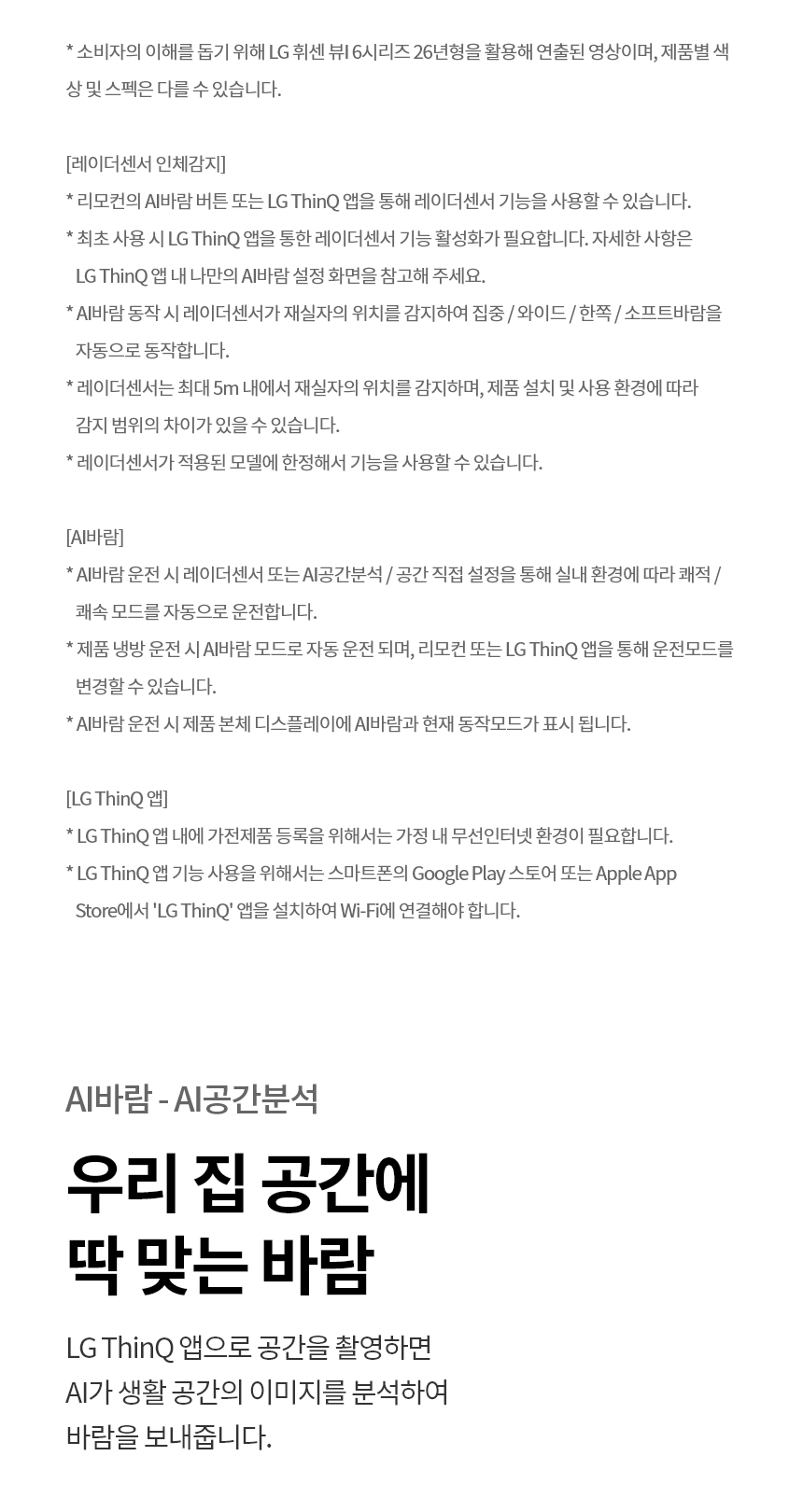 * 소비자의 이해를 돕기 위해 LG 휘센 뷰I 6시리즈 26년형을 활용해 연출된 영상이며, 제품별 색상 및 스펙은 다를 수 있습니다.

[레이더센서 인체감지]
* 리모컨의 AI바람 버튼 또는 LG ThinQ 앱을 통해 레이더센서 기능을 사용할 수 있습니다.
* 최초 사용 시 LG ThinQ 앱을 통한 레이더센서 기능 활성화가 필요합니다. 자세한 사항은 LG ThinQ 앱 내 나만의 AI바람 설정 화면을 참고해 주세요.
* AI바람 동작 시 레이더센서가 재실자의 위치를 감지하여 집중 / 와이드 / 한쪽 / 소프트바람을 자동으로 동작합니다.
* 레이더센서는 최대 5m 내에서 재실자의 위치를 감지하며, 제품 설치 및 사용 환경에 따라 감지 범위의 차이가 있을 수 있습니다.
* 레이더센서가 적용된 모델에 한정해서 기능을 사용할 수 있습니다.

[AI바람]
* AI바람 운전 시 레이더센서 또는 AI공간분석 / 공간 직접 설정을 통해 실내 환경에 따라 쾌적 / 쾌속 모드를 자동으로 운전합니다.
* 제품 냉방 운전 시 AI바람 모드로 자동 운전 되며, 리모컨 또는 LG ThinQ 앱을 통해 운전모드를 변경할 수 있습니다.
* AI바람 운전 시 제품 본체 디스플레이에 AI바람과 현재 동작모드가 표시 됩니다.

[LG ThinQ 앱]
* LG ThinQ 앱 내에 가전제품 등록을 위해서는 가정 내 무선인터넷 환경이 필요합니다.
* LG ThinQ 앱 기능 사용을 위해서는 스마트폰의 Google Play 스토어 또는 Apple App Store에서 'LG ThinQ' 앱을 설치하여 Wi-Fi에 연결해야 합니다.

AI바람 - AI공간분석

우리 집 공간에
딱 맞는 바람

LG ThinQ 앱으로 공간을 촬영하면
AI가 생활 공간의 이미지를 분석하여
바람을 보내줍니다.